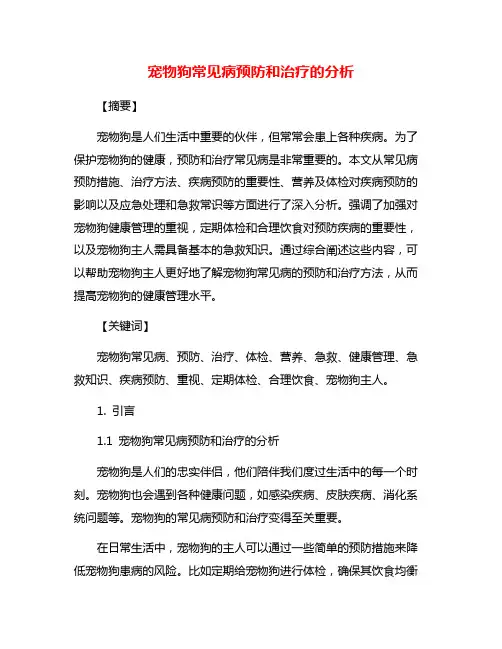 宠物狗常见病预防和治疗的分析

【摘要】

宠物狗是人们生活中重要的伙伴，但常常会患上各种疾病。为了保护宠物狗的健康，预防和治疗常见病是非常重要的。本文从常见病预防措施、治疗方法、疾病预防的重要性、营养及体检对疾病预防的影响以及应急处理和急救常识等方面进行了深入分析。强调了加强对宠物狗健康管理的重视，定期体检和合理饮食对预防疾病的重要性，以及宠物狗主人需具备基本的急救知识。通过综合阐述这些内容，可以帮助宠物狗主人更好地了解宠物狗常见病的预防和治疗方法，从而提高宠物狗的健康管理水平。

【关键词】

宠物狗常见病、预防、治疗、体检、营养、急救、健康管理、急救知识、疾病预防、重视、定期体检、合理饮食、宠物狗主人。

1. 引言

1.1 宠物狗常见病预防和治疗的分析

宠物狗是人们的忠实伴侣，他们陪伴我们度过生活中的每一个时刻。宠物狗也会遇到各种健康问题，如感染疾病、皮肤疾病、消化系统问题等。宠物狗的常见病预防和治疗变得至关重要。

在日常生活中，宠物狗的主人可以通过一些简单的预防措施来降低宠物狗患病的风险。比如定期给宠物狗进行体检，确保其饮食均衡